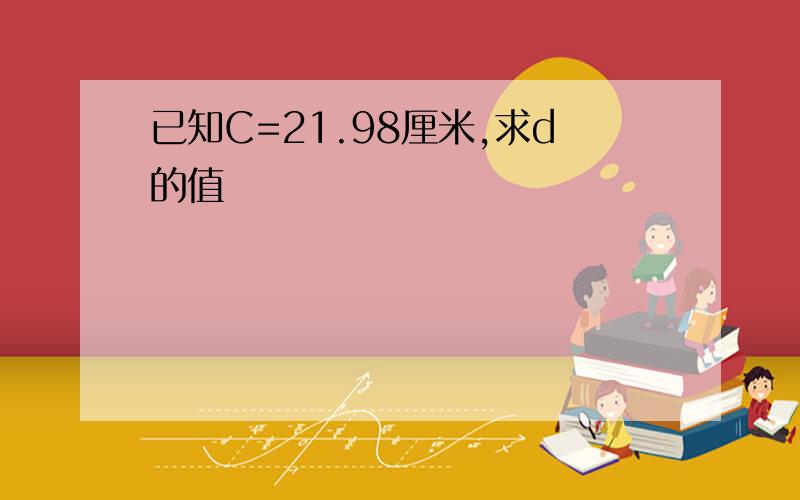 已知C=21.98厘米,求d的值